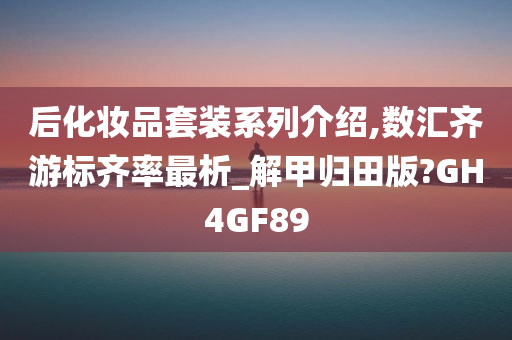 后化妆品套装系列介绍,数汇齐游标齐率最析_解甲归田版?GH4GF89